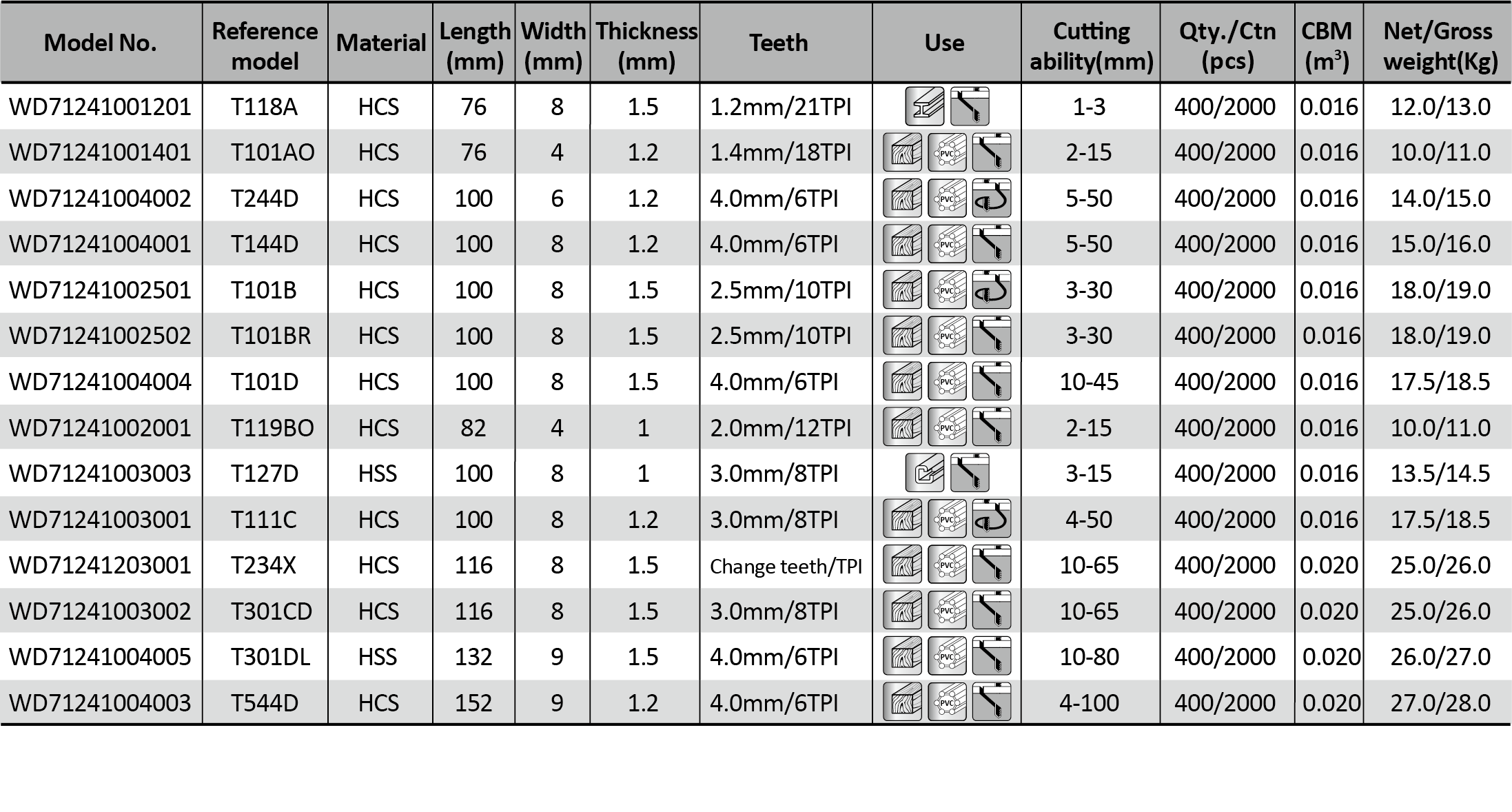 | Model No. | Reference model | Material | Length (mm) | Width (mm) | Thickness (mm) | Teeth | Use | Cutting ability(mm) | Qty./Ctn (pcs) | CBM ($m^3$) | Net/Gross weight(Kg) |
|---|---|---|---|---|---|---|---|---|---|---|---|
| WD71241001201 | T118A | HCS | 76 | 8 | 1.5 | 1.2mm/21TPI | | 1-3 | 400/2000 | 0.016 | 12.0/13.0 |
| WD71241001401 | T101AO | HCS | 76 | 4 | 1.2 | 1.4mm/18TPI | PVC | 2-15 | 400/2000 | 0.016 | 10.0/11.0 |
| WD71241004002 | T244D | HCS | 100 | 6 | 1.2 | 4.0mm/6TPI | PVC | 5-50 | 400/2000 | 0.016 | 14.0/15.0 |
| WD71241004001 | T144D | HCS | 100 | 8 | 1.2 | 4.0mm/6TPI | PVC | 5-50 | 400/2000 | 0.016 | 15.0/16.0 |
| WD71241002501 | T101B | HCS | 100 | 8 | 1.5 | 2.5mm/10TPI | PVC | 3-30 | 400/2000 | 0.016 | 18.0/19.0 |
| WD71241002502 | T101BR | HCS | 100 | 8 | 1.5 | 2.5mm/10TPI | PVC | 3-30 | 400/2000 | 0.016 | 18.0/19.0 |
| WD71241004004 | T101D | HCS | 100 | 8 | 1.5 | 4.0mm/6TPI | PVC | 10-45 | 400/2000 | 0.016 | 17.5/18.5 |
| WD71241002001 | T119BO | HCS | 82 | 4 | 1 | 2.0mm/12TPI | PVC | 2-15 | 400/2000 | 0.016 | 10.0/11.0 |
| WD71241003003 | T127D | HSS | 100 | 8 | 1 | 3.0mm/8TPI | | 3-15 | 400/2000 | 0.016 | 13.5/14.5 |
| WD71241003001 | T111C | HCS | 100 | 8 | 1.2 | 3.0mm/8TPI | PVC | 4-50 | 400/2000 | 0.016 | 17.5/18.5 |
| WD71241203001 | T234X | HCS | 116 | 8 | 1.5 | Change teeth/TPI | PVC | 10-65 | 400/2000 | 0.020 | 25.0/26.0 |
| WD71241003002 | T301CD | HCS | 116 | 8 | 1.5 | 3.0mm/8TPI | PVC | 10-65 | 400/2000 | 0.020 | 25.0/26.0 |
| WD71241004005 | T301DL | HSS | 132 | 9 | 1.5 | 4.0mm/6TPI | PVC | 10-80 | 400/2000 | 0.020 | 26.0/27.0 |
| WD71241004003 | T544D | HCS | 152 | 9 | 1.2 | 4.0mm/6TPI | PVC | 4-100 | 400/2000 | 0.020 | 27.0/28.0 |